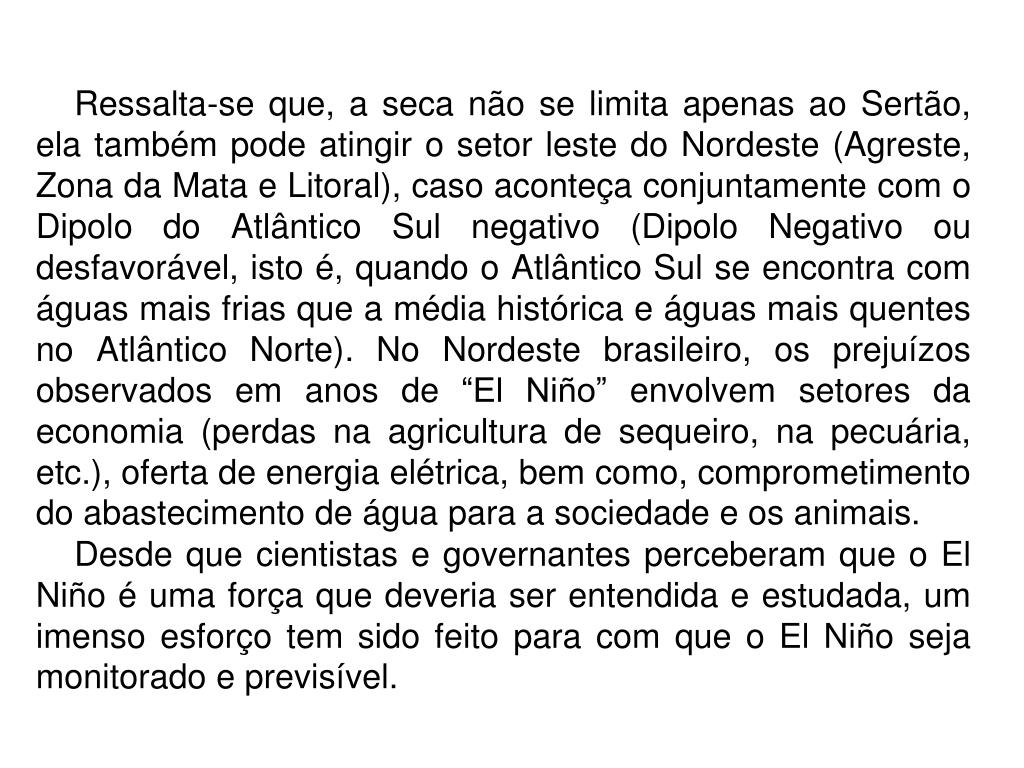 Ressalta-se que, a seca não se limita apenas ao Sertão, ela também pode atingir o setor leste do Nordeste (Agreste, Zona da Mata e Litoral), caso aconteça conjuntamente com o Dipolo do Atlântico Sul negativo (Dipolo Negativo ou desfavorável, isto é, quando o Atlântico Sul se encontra com águas mais frias que a média histórica e águas mais quentes no Atlântico Norte). No Nordeste brasileiro, os prejuízos observados em anos de “El Niño” envolvem setores da economia (perdas na agricultura de sequeiro, na pecuária, etc.), oferta de energia elétrica, bem como, comprometimento do abastecimento de água para a sociedade e os animais.

Desde que cientistas e governantes perceberam que o El Niño é uma força que deveria ser entendida e estudada, um imenso esforço tem sido feito para com que o El Niño seja monitorado e previsível.